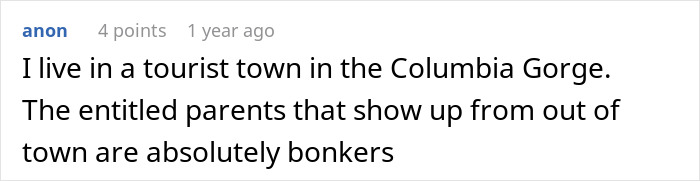 anon 4 points 1 year ago

I live in a tourist town in the Columbia Gorge. The entitled parents that show up from out of town are absolutely bonkers